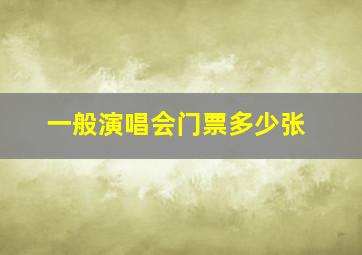 一般演唱会门票多少张